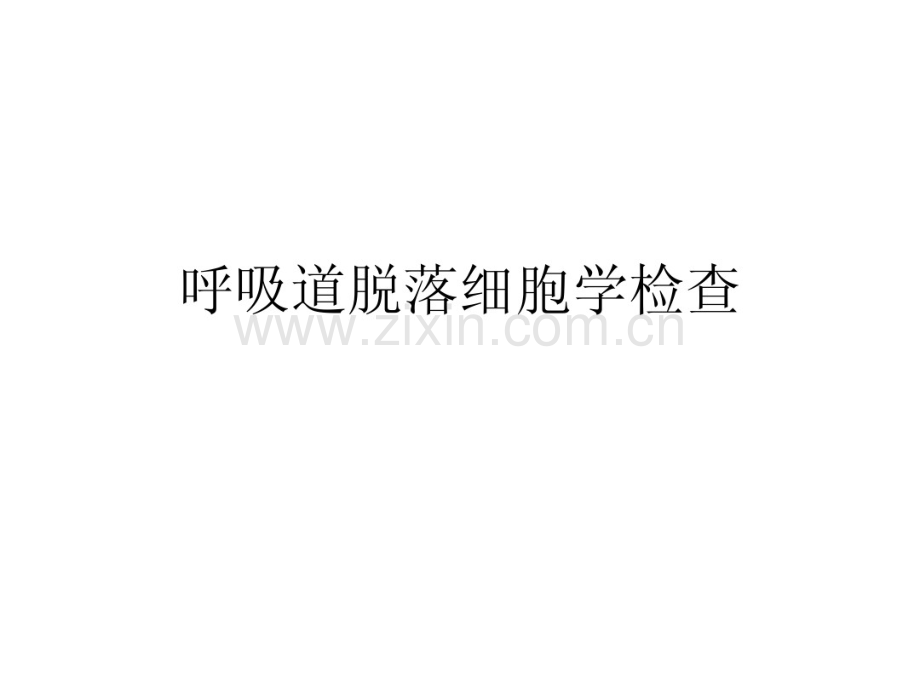 呼吸道脱落细胞学检查

www.zixin.com.cn